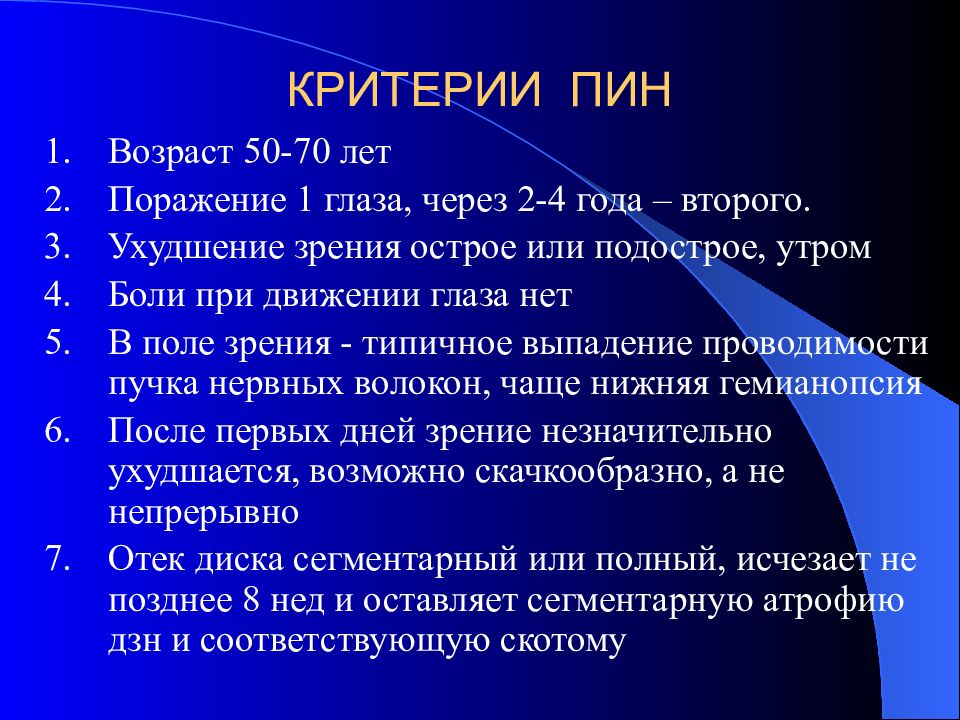 КРИТЕРИИ ПИН

1. Возраст 50-70 лет
2. Поражение 1 глаза, через 2-4 года – второго.
3. Ухудшение зрения острое или подострое, утром
4. Боли при движении глаза нет
5. В поле зрения - типичное выпадение проводимости пучка нервных волокон, чаще нижняя гемианопсия
6. После первых дней зрение незначительно ухудшается, возможно скачкообразно, а не непрерывно
7. Отек диска сегментарный или полный, исчезает не позднее 8 нед и оставляет сегментарную атрофию дзн и соответствующую скотому